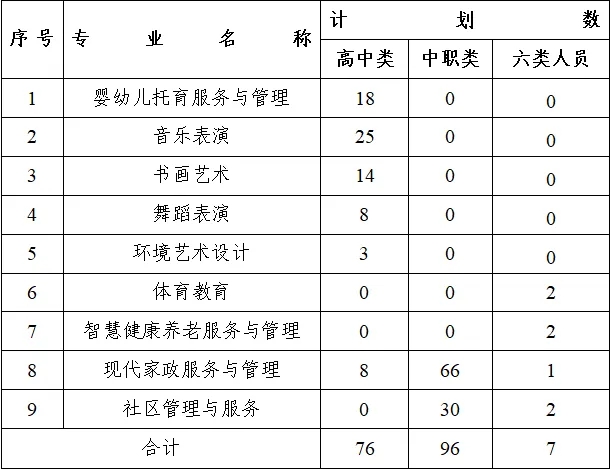 | 序号 | 专业名称 | 计划数 | | |
|---|---|---|---|---|
| | | 高中类 | 中职类 | 六类人员 |
| 1 | 婴幼儿托育服务与管理 | 18 | 0 | 0 |
| 2 | 音乐表演 | 25 | 0 | 0 |
| 3 | 书画艺术 | 14 | 0 | 0 |
| 4 | 舞蹈表演 | 8 | 0 | 0 |
| 5 | 环境艺术设计 | 3 | 0 | 0 |
| 6 | 体育教育 | 0 | 0 | 2 |
| 7 | 智慧健康养老服务与管理 | 0 | 0 | 2 |
| 8 | 现代家政服务与管理 | 8 | 66 | 1 |
| 9 | 社区管理与服务 | 0 | 30 | 2 |
| 合计 | | 76 | 96 | 7 |